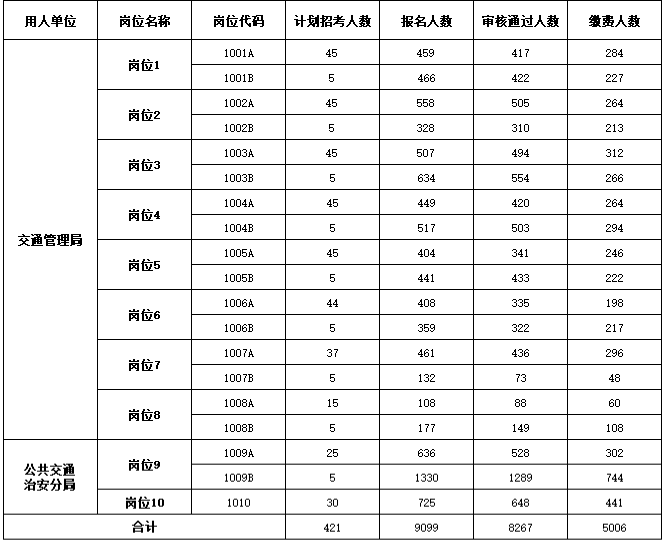 | 用人单位 | 岗位名称 | 岗位代码 | 计划招考人数 | 报名人数 | 审核通过人数 | 缴费人数 |
|---|---|---|---|---|---|---|
| 交通管理局 | 岗位1 | 1001A | 45 | 459 | 417 | 284 |
| | | 1001B | 5 | 466 | 422 | 227 |
| | 岗位2 | 1002A | 45 | 558 | 505 | 264 |
| | | 1002B | 5 | 328 | 310 | 213 |
| | 岗位3 | 1003A | 45 | 507 | 494 | 312 |
| | | 1003B | 5 | 634 | 554 | 266 |
| | 岗位4 | 1004A | 45 | 449 | 420 | 264 |
| | | 1004B | 5 | 517 | 503 | 294 |
| | 岗位5 | 1005A | 45 | 404 | 341 | 246 |
| | | 1005B | 5 | 441 | 433 | 222 |
| | 岗位6 | 1006A | 44 | 408 | 335 | 198 |
| | | 1006B | 5 | 359 | 322 | 217 |
| | 岗位7 | 1007A | 37 | 461 | 436 | 296 |
| | | 1007B | 5 | 132 | 73 | 48 |
| | 岗位8 | 1008A | 15 | 108 | 88 | 60 |
| | | 1008B | 5 | 177 | 149 | 108 |
| 公共交通治安分局 | 岗位9 | 1009A | 25 | 636 | 528 | 302 |
| | | 1009B | 5 | 1330 | 1289 | 744 |
| | 岗位10 | 1010 | 30 | 725 | 648 | 441 |
| 合计 | | | 421 | 9099 | 8267 | 5006 |